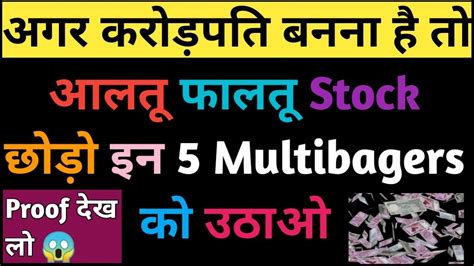 अगर करोड़पति बनना है तो

आलतू फालतू Stock

छोड़ो इन 5 Multibagers

Proof देख लो 😱

को उठाओ